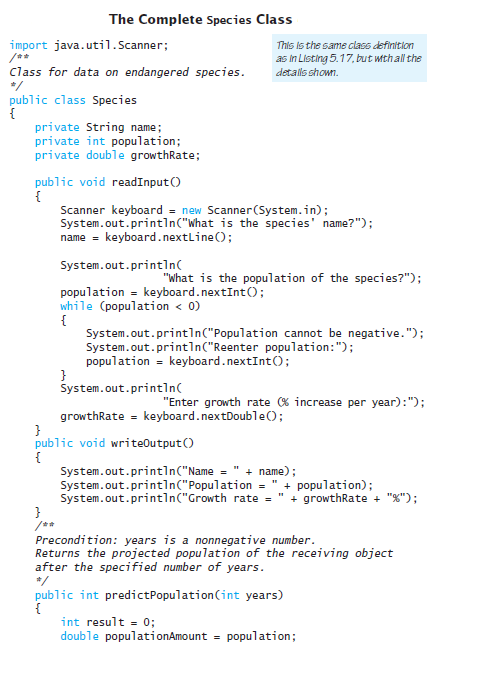 The Complete Species Class

import java.util.Scanner;
/**
Class for data on endangered species.
*/
public class Species
{
    private String name;
    private int population;
    private double growthRate;

    public void readInput()
    {
        Scanner keyboard = new Scanner(System.in);
        System.out.println("What is the species' name?");
        name = keyboard.nextLine();

        System.out.println(
                    "What is the population of the species?");
        population = keyboard.nextInt();
        while (population < 0)
        {
            System.out.println("Population cannot be negative.");
            System.out.println("Reenter population:");
            population = keyboard.nextInt();
        }
        System.out.println(
                    "Enter growth rate (% increase per year):");
        growthRate = keyboard.nextDouble();
    }
    public void writeOutput()
    {
        System.out.println("Name = " + name);
        System.out.println("Population = " + population);
        System.out.println("Growth rate = " + growthRate + "%");
    }
    /**
    Precondition: years is a nonnegative number.
    Returns the projected population of the receiving object
    after the specified number of years.
    */
    public int predictPopulation(int years)
    {
        int result = 0;
        double populationAmount = population;

This is the same class definition as in Listing 5.17, but with all the details shown.